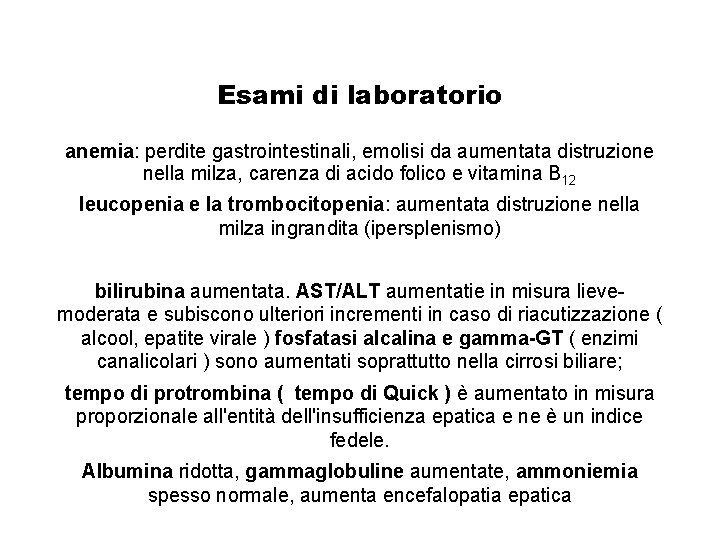 Esami di laboratorio

anemia: perdite gastrointestinali, emolisi da aumentata distruzione nella milza, carenza di acido folico e vitamina $B_{12}$

leucopenia e la trombocitopenia: aumentata distruzione nella milza ingrandita (ipersplenismo)

bilirubina aumentata. AST/ALT aumentatie in misura lieve-moderata e subiscono ulteriori incrementi in caso di riacutizzazione ( alcool, epatite virale ) fosfatasi alcalina e gamma-GT ( enzimi canalicolari ) sono aumentati soprattutto nella cirrosi biliare;

tempo di protrombina ( tempo di Quick ) è aumentato in misura proporzionale all'entità dell'insufficienza epatica e ne è un indice fedele.

Albumina ridotta, gammaglobuline aumentate, ammoniemia spesso normale, aumenta encefalopatia epatica